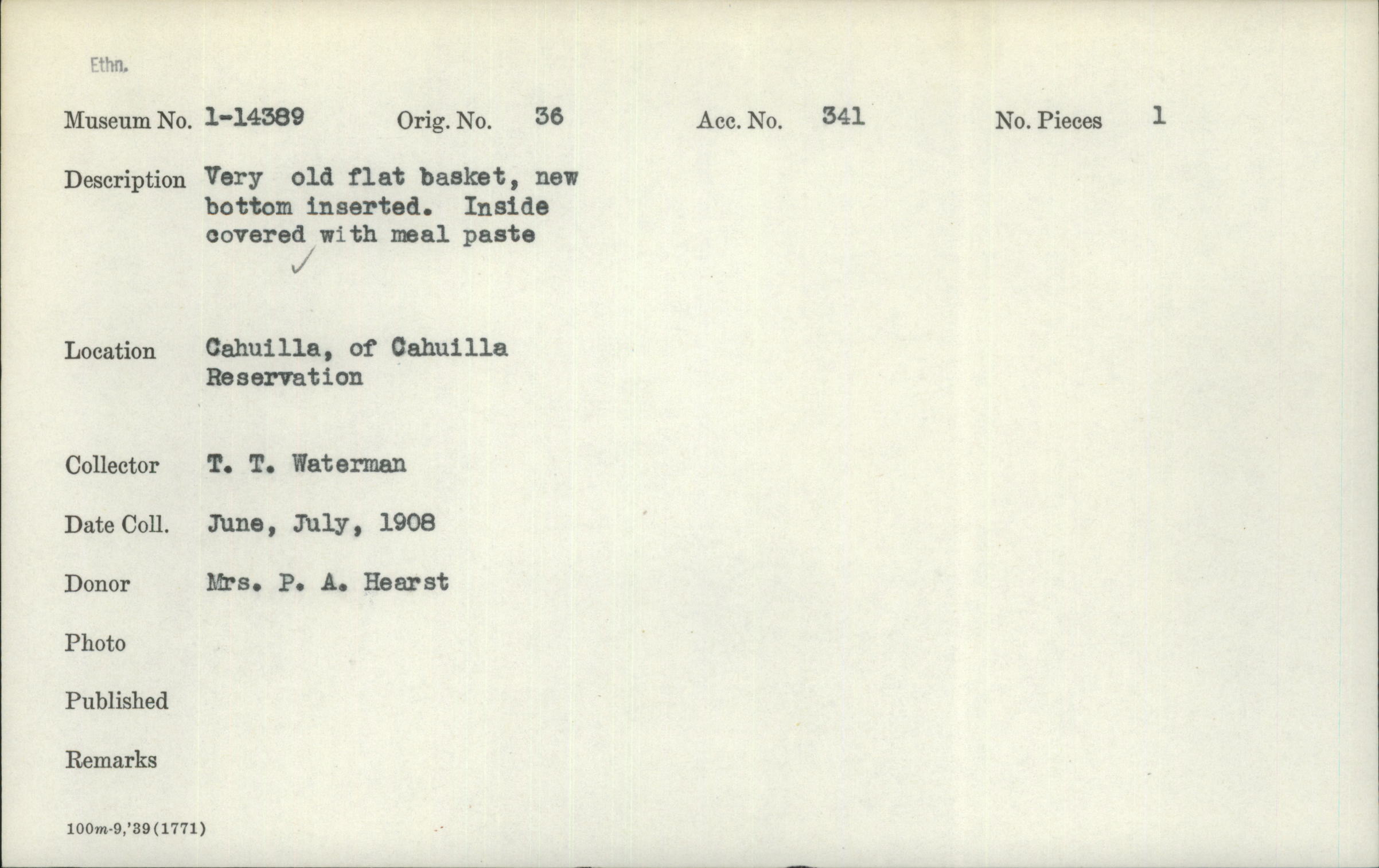 Ethn.

Museum No. 1-14389 Orig. No. 36 Acc. No. 341 No. Pieces 1

Description Very old flat basket, new bottom inserted. Inside covered with meal paste
✓

Location Cahuilla, of Cahuilla Reservation

Collector T. T. Waterman

Date Coll. June, July, 1908

Donor Mrs. P. A. Hearst

Photo

Published

Remarks

100m-9,'39(1771)